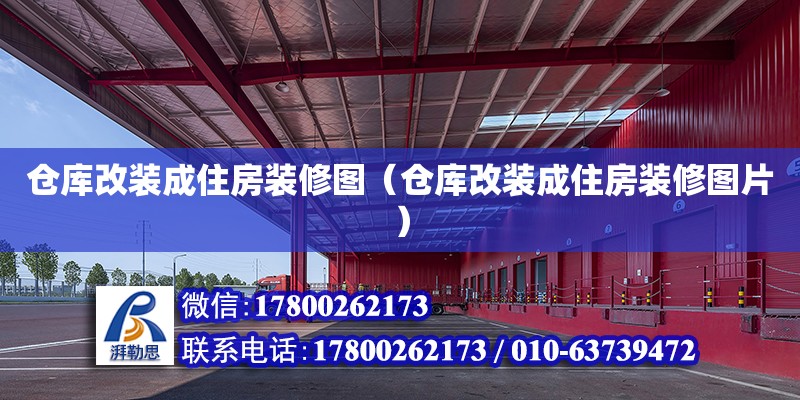 仓库改装成住房装修图（仓库改装成住房装修图片）

湃勒思

微信:17800262173

联系电话:17800262173 / 010-63739472